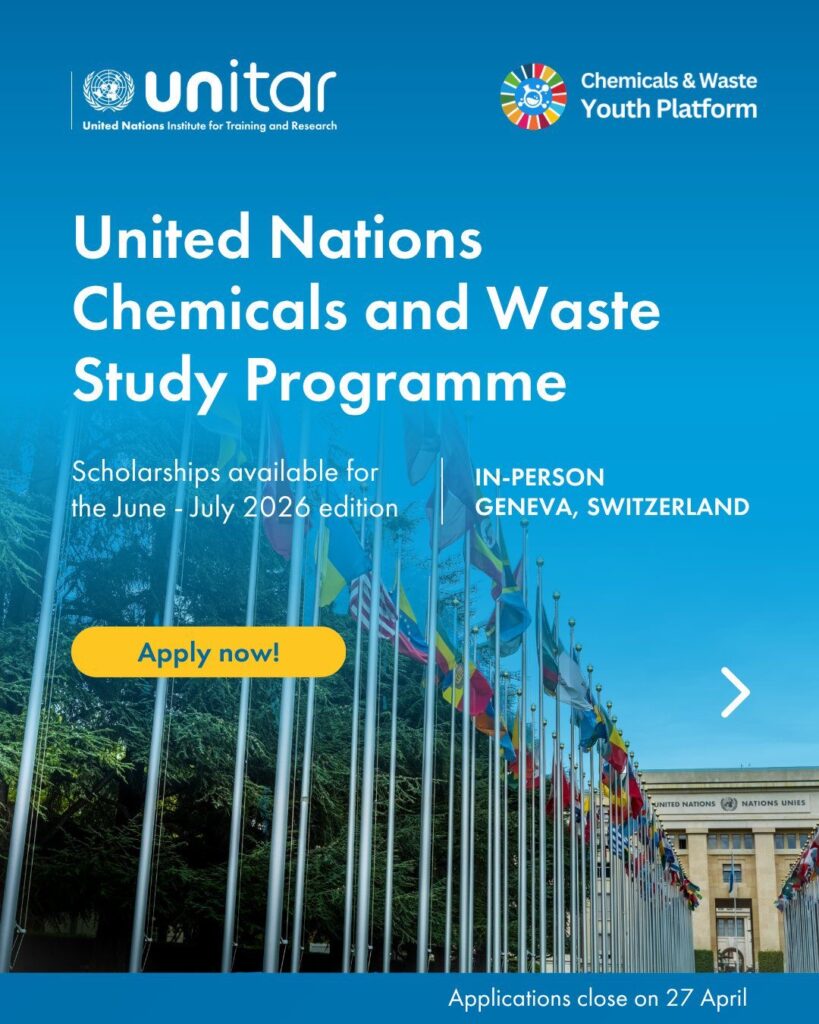 unitar
United Nations Institute for Training and Research

Chemicals & Waste
Youth Platform

United Nations Chemicals and Waste Study Programme

Scholarships available for the June - July 2026 edition

IN-PERSON
GENEVA, SWITZERLAND

Apply now!

UNITED NATIONS NATIONS UNIES

Applications close on 27 April